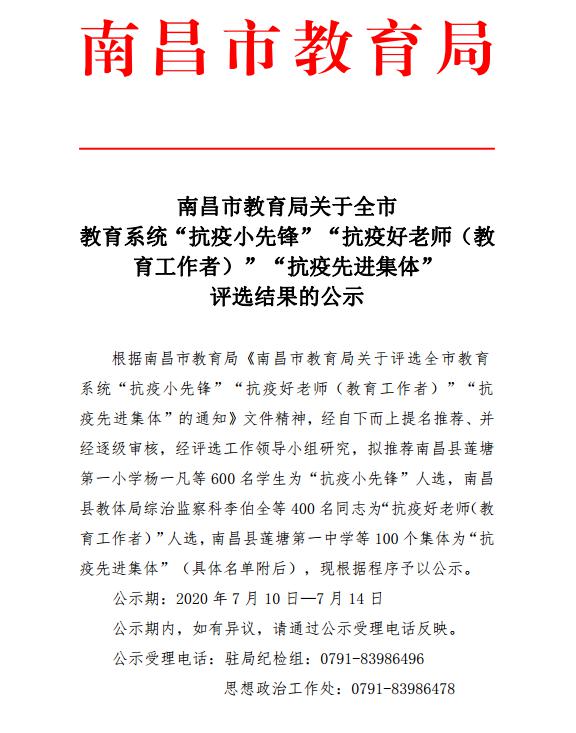 南昌市教育局

南昌市教育局关于全市教育系统“抗疫小先锋”“抗疫好老师（教育工作者）”“抗疫先进集体”评选结果的公示

根据南昌市教育局《南昌市教育局关于评选全市教育系统“抗疫小先锋”“抗疫好老师（教育工作者）”“抗疫先进集体”的通知》文件精神，经自下而上提名推荐、并经逐级审核，经评选工作领导小组研究，拟推荐南昌县莲塘第一小学杨一凡等600名学生为“抗疫小先锋”人选，南昌县教体局综治监察科李伯全等400名同志为“抗疫好老师(教育工作者)”人选，南昌县莲塘第一中学等100个集体为“抗疫先进集体”（具体名单附后），现根据程序予以公示。

公示期：2020年7月10日—7月14日

公示期内，如有异议，请通过公示受理电话反映。

公示受理电话：驻局纪检组：0791-83986496

思想政治工作处：0791-83986478